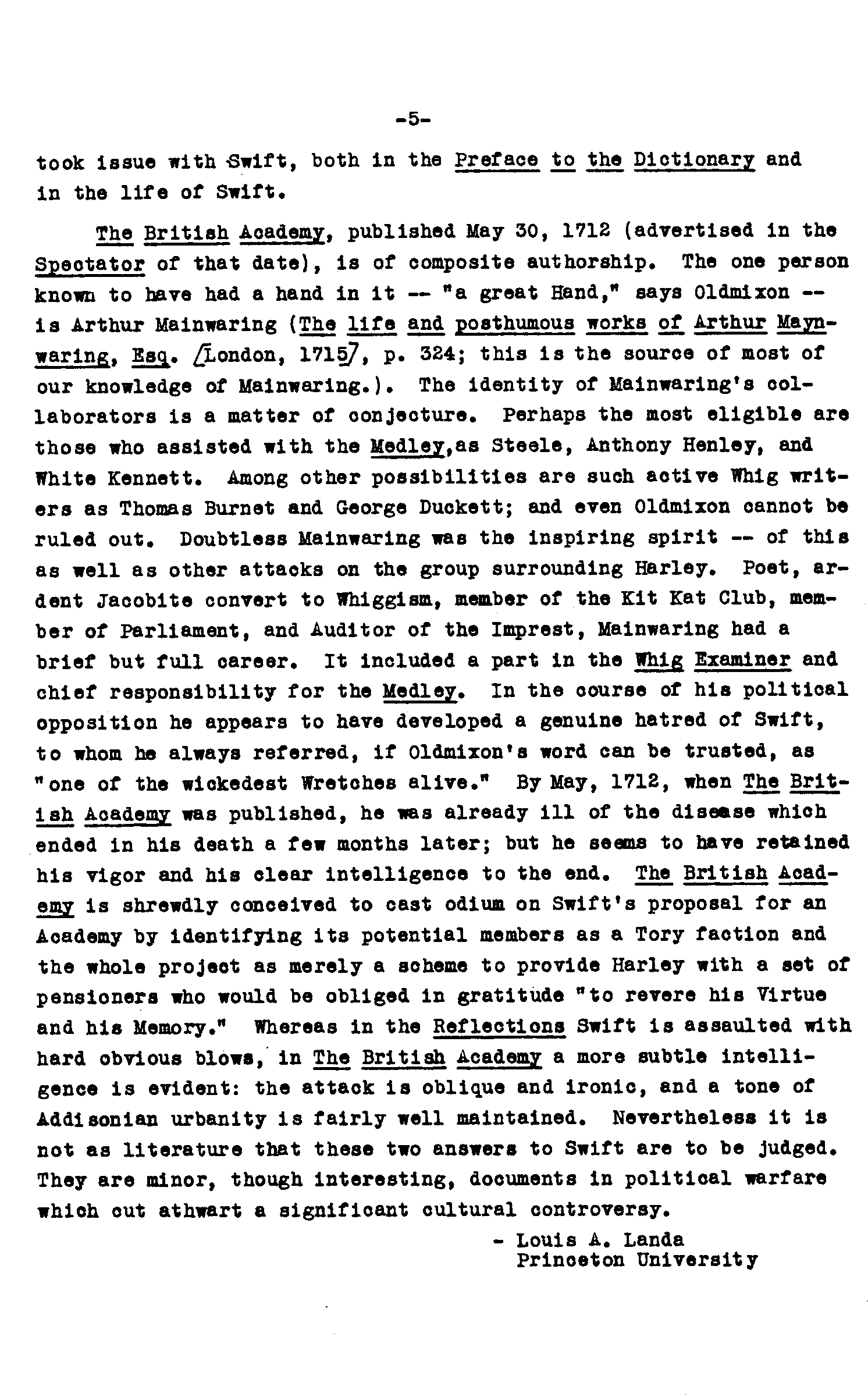 -5-

took issue with Swift, both in the Preface to the Dictionary and in the life of Swift.

The British Academy, published May 30, 1712 (advertised in the Spectator of that date), is of composite authorship. The one person known to have had a hand in it -- "a great Hand," says Oldmixon -- is Arthur Mainwaring (The life and posthumous works of Arthur Maynwaring, Esq. [London, 1715], p. 324; this is the source of most of our knowledge of Mainwaring.). The identity of Mainwaring's collaborators is a matter of conjecture. Perhaps the most eligible are those who assisted with the Medley,as Steele, Anthony Henley, and White Kennett. Among other possibilities are such active Whig writers as Thomas Burnet and George Duckett; and even Oldmixon cannot be ruled out. Doubtless Mainwaring was the inspiring spirit -- of this as well as other attacks on the group surrounding Harley. Poet, ardent Jacobite convert to Whiggism, member of the Kit Kat Club, member of Parliament, and Auditor of the Imprest, Mainwaring had a brief but full career. It included a part in the Whig Examiner and chief responsibility for the Medley. In the course of his political opposition he appears to have developed a genuine hatred of Swift, to whom he always referred, if Oldmixon's word can be trusted, as "one of the wickedest Wretches alive." By May, 1712, when The British Academy was published, he was already ill of the disease which ended in his death a few months later; but he seems to have retained his vigor and his clear intelligence to the end. The British Academy is shrewdly conceived to cast odium on Swift's proposal for an Academy by identifying its potential members as a Tory faction and the whole project as merely a scheme to provide Harley with a set of pensioners who would be obliged in gratitude "to revere his Virtue and his Memory." Whereas in the Reflections Swift is assaulted with hard obvious blows, in The British Academy a more subtle intelligence is evident: the attack is oblique and ironic, and a tone of Addisonian urbanity is fairly well maintained. Nevertheless it is not as literature that these two answers to Swift are to be judged. They are minor, though interesting, documents in political warfare which cut athwart a significant cultural controversy.

- Louis A. Landa
Princeton University